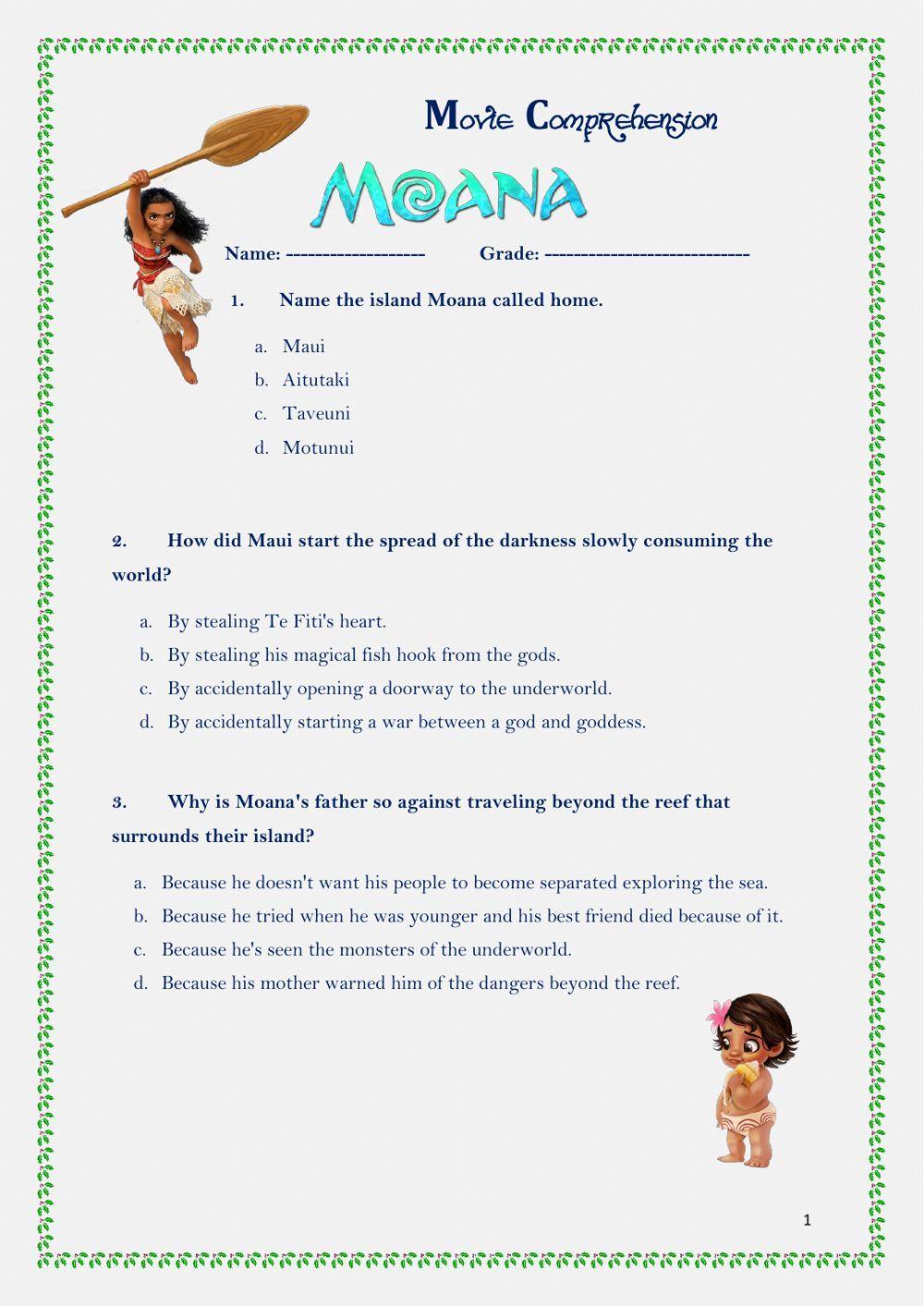 Movie Comprehension

MOANA

Name: ------------------- Grade: ----------------------------

1. Name the island Moana called home.

a. Maui
b. Aitutaki
c. Taveuni
d. Motunui

2. How did Maui start the spread of the darkness slowly consuming the world?

a. By stealing Te Fiti's heart.
b. By stealing his magical fish hook from the gods.
c. By accidentally opening a doorway to the underworld.
d. By accidentally starting a war between a god and goddess.

3. Why is Moana's father so against traveling beyond the reef that surrounds their island?

a. Because he doesn't want his people to become separated exploring the sea.
b. Because he tried when he was younger and his best friend died because of it.
c. Because he's seen the monsters of the underworld.
d. Because his mother warned him of the dangers beyond the reef.

1